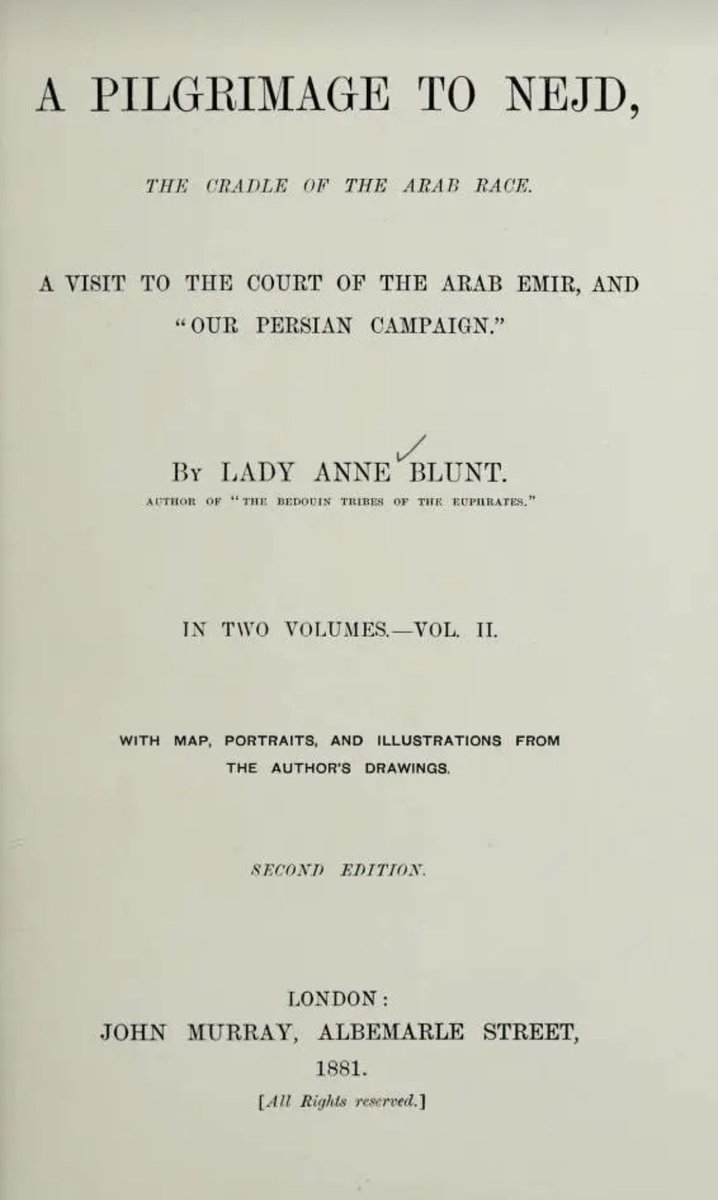 A PILGRIMAGE TO NEJD,

THE CRADLE OF THE ARAB RACE.

A VISIT TO THE COURT OF THE ARAB EMIR, AND "OUR PERSIAN CAMPAIGN."

BY LADY ANNE BLUNT.

AUTHOR OF "THE BEDOUIN TRIBES OF THE EUPHRATES."

IN TWO VOLUMES.—VOL. II.

WITH MAP, PORTRAITS, AND ILLUSTRATIONS FROM THE AUTHOR'S DRAWINGS.

SECOND EDITION.

LONDON:
JOHN MURRAY, ALBEMARLE STREET,
1881.
[All Rights reserved.]